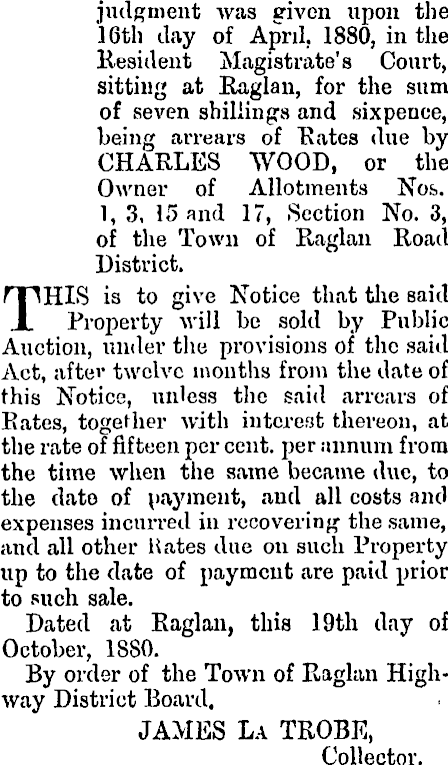 judgment was given upon the 16th day of April, 1880, in the Resident Magistrate's Court, sitting at Raglan, for the sum of seven shillings and sixpence, being arrears of Rates due by CHARLES WOOD, or the Owner of Allotments Nos. 1, 3, 15 and 17, Section No. 3, of the Town of Raglan Road District.

THIS is to give Notice that the said Property will be sold by Public Auction, under the provisions of the said Act, after twelve months from the date of this Notice, unless the said arrears of Rates, together with interest thereon, at the rate of fifteen per cent. per annum from the time when the same became due, to the date of payment, and all costs and expenses incurred in recovering the same, and all other Rates due on such Property up to the date of payment are paid prior to such sale.

Dated at Raglan, this 19th day of October, 1880.

By order of the Town of Raglan Highway District Board.

JAMES LA TROBE,
Collector.